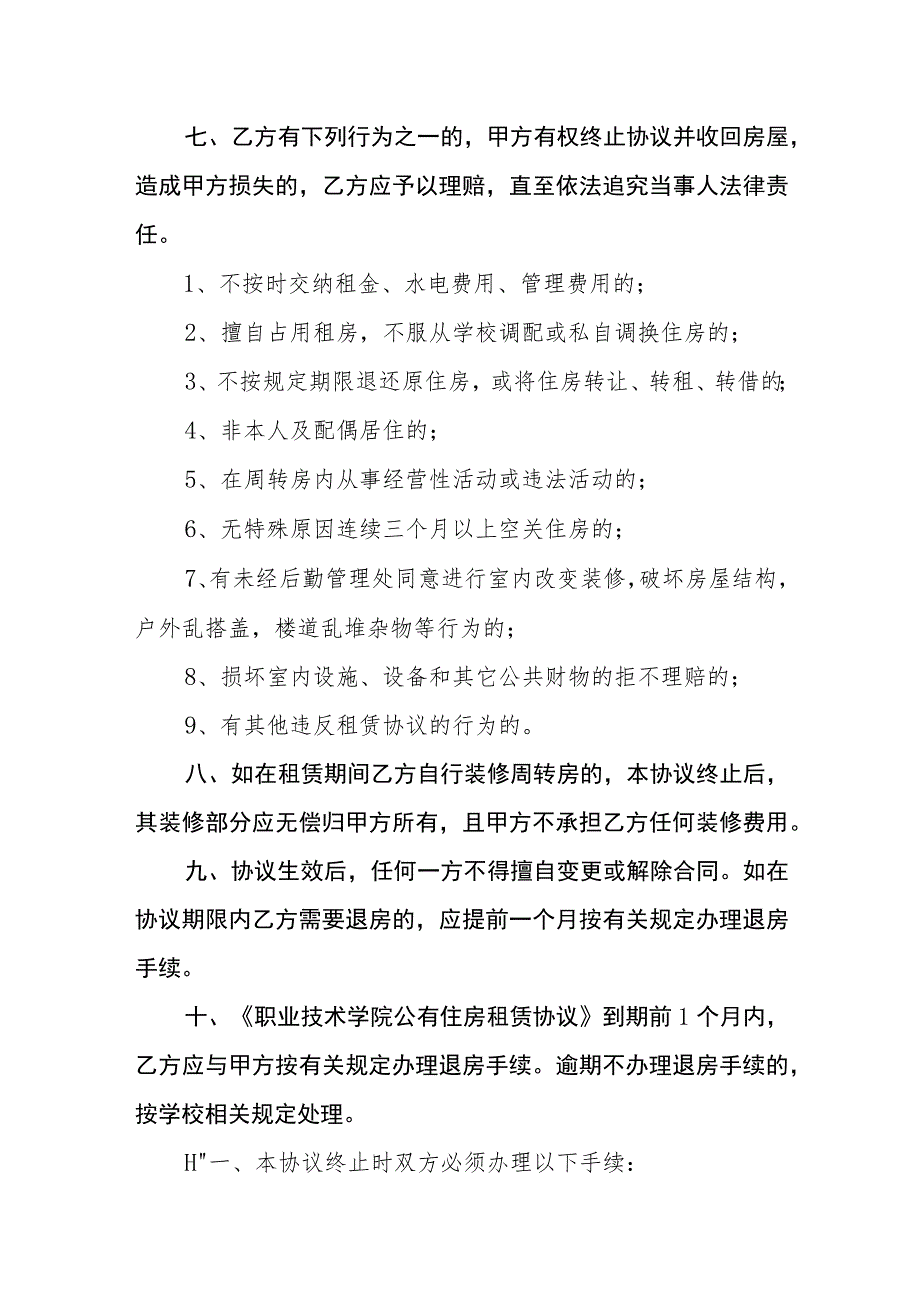 七、乙方有下列行为之一的，甲方有权终止协议并收回房屋，造成甲方损失的，乙方应予以理赔，直至依法追究当事人法律责任。

1、不按时交纳租金、水电费用、管理费用的；

2、擅自占用租房，不服从学校调配或私自调换住房的；

3、不按规定期限退还原住房，或将住房转让、转租、转借的;

4、非本人及配偶居住的；

5、在周转房内从事经营性活动或违法活动的；

6、无特殊原因连续三个月以上空关住房的；

7、有未经后勤管理处同意进行室内改变装修,破坏房屋结构，户外乱搭盖，楼道乱堆杂物等行为的；

8、损坏室内设施、设备和其它公共财物的拒不理赔的；

9、有其他违反租赁协议的行为的。

八、如在租赁期间乙方自行装修周转房的，本协议终止后，其装修部分应无偿归甲方所有，且甲方不承担乙方任何装修费用。

九、协议生效后，任何一方不得擅自变更或解除合同。如在协议期限内乙方需要退房的，应提前一个月按有关规定办理退房手续。

十、《职业技术学院公有住房租赁协议》到期前1个月内，乙方应与甲方按有关规定办理退房手续。逾期不办理退房手续的，按学校相关规定处理。

H"一、本协议终止时双方必须办理以下手续：